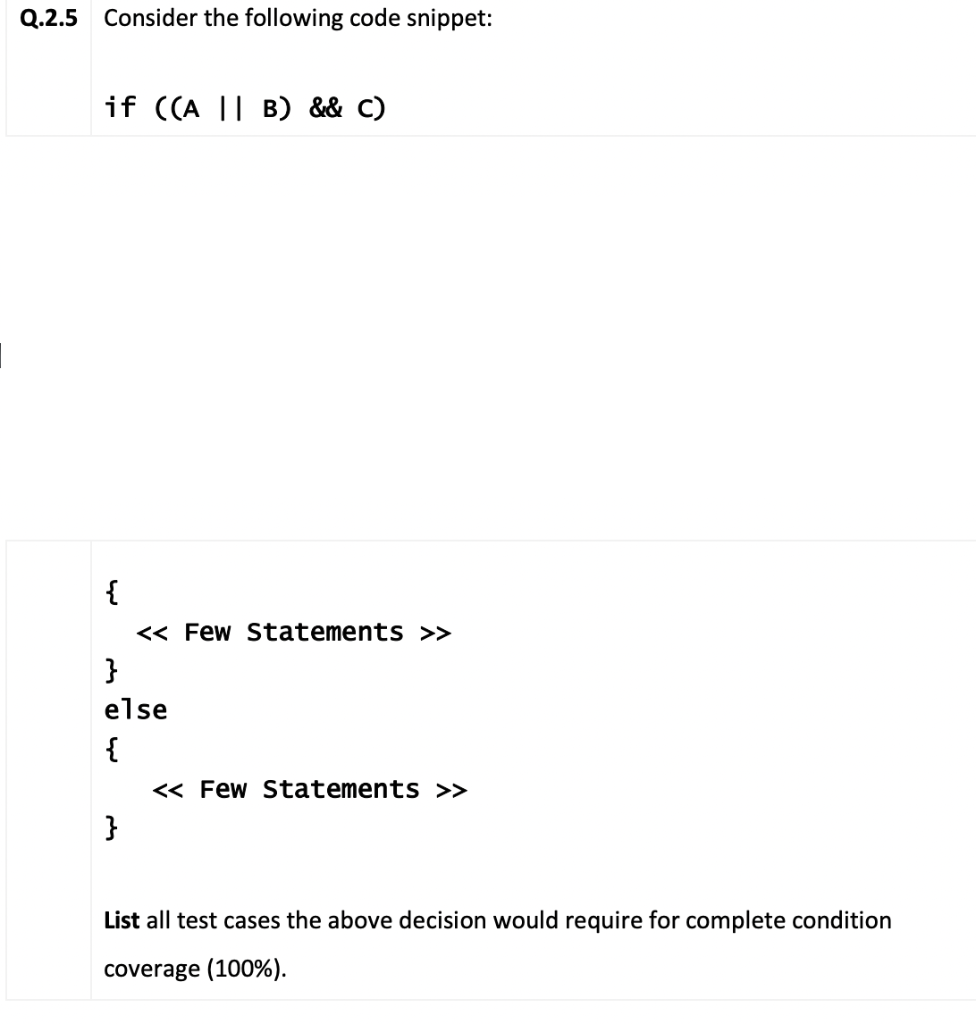 Q.2.5 Consider the following code snippet:

if ((A || B) && C)

{
<< Few Statements >>
}
else
{
<< Few Statements >>
}

List all test cases the above decision would require for complete condition coverage (100%).